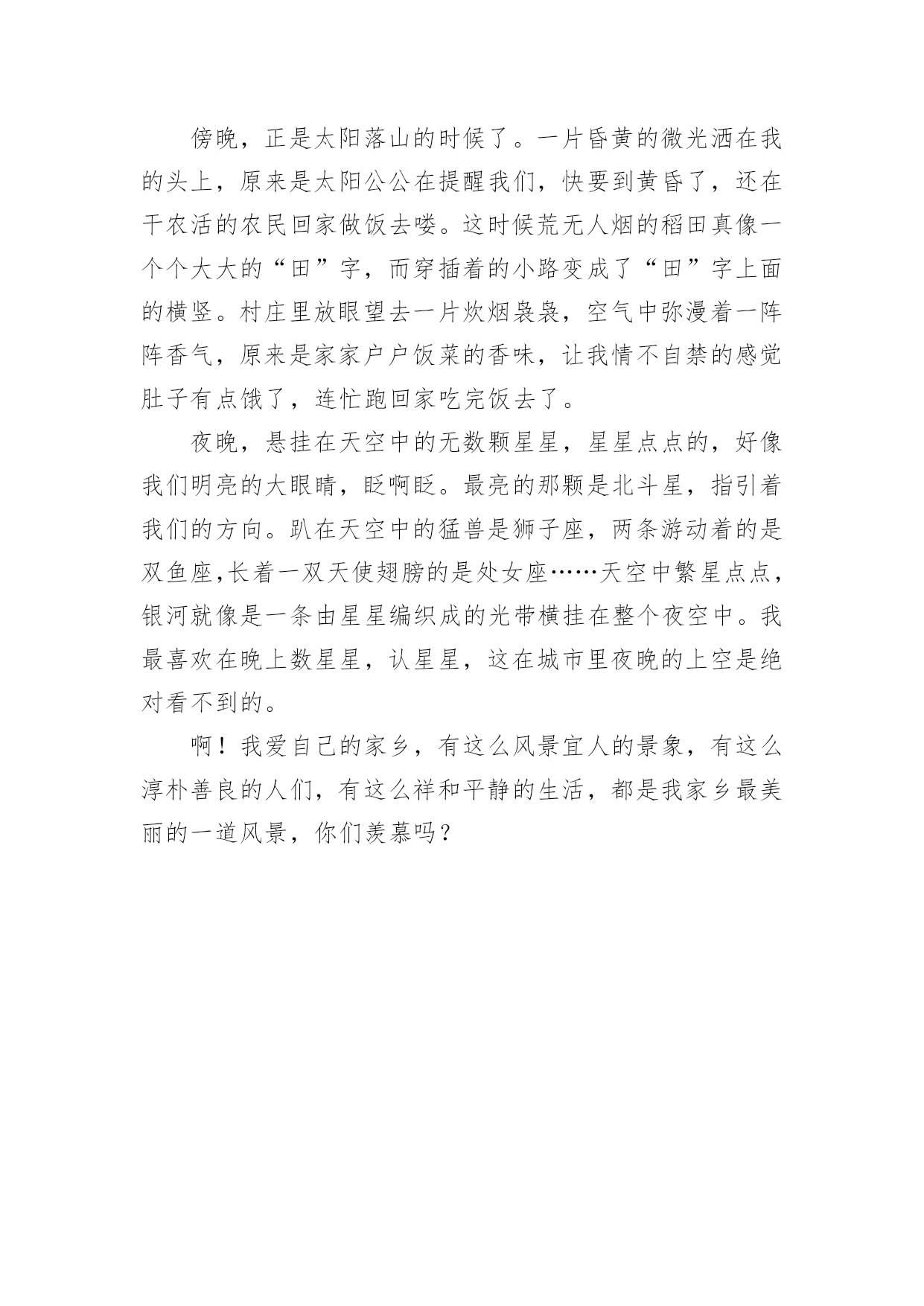 傍晚，正是太阳落山的时候了。一片昏黄的微光洒在我的头上，原来是太阳公公在提醒我们，快要到黄昏了，还在干农活的农民回家做饭去喽。这时候荒无人烟的稻田真像一个个大大的“田”字，而穿插着的小路变成了“田”字上面的横竖。村庄里放眼望去一片炊烟袅袅，空气中弥漫着一阵阵香气，原来是家家户户饭菜的香味，让我情不自禁的感觉肚子有点饿了，连忙跑回家吃完饭去了。

夜晚，悬挂在天空中的无数颗星星，星星点点的，好像我们明亮的大眼睛，眨啊眨。最亮的那颗是北斗星，指引着我们的方向。趴在天空中的猛兽是狮子座，两条游动着的是双鱼座,长着一双天使翅膀的是处女座……天空中繁星点点，银河就像是一条由星星编织成的光带横挂在整个夜空中。我最喜欢在晚上数星星，认星星，这在城市里夜晚的上空是绝对看不到的。

啊！我爱自己的家乡，有这么风景宜人的景象，有这么淳朴善良的人们，有这么祥和平静的生活，都是我家乡最美丽的一道风景，你们羡慕吗？